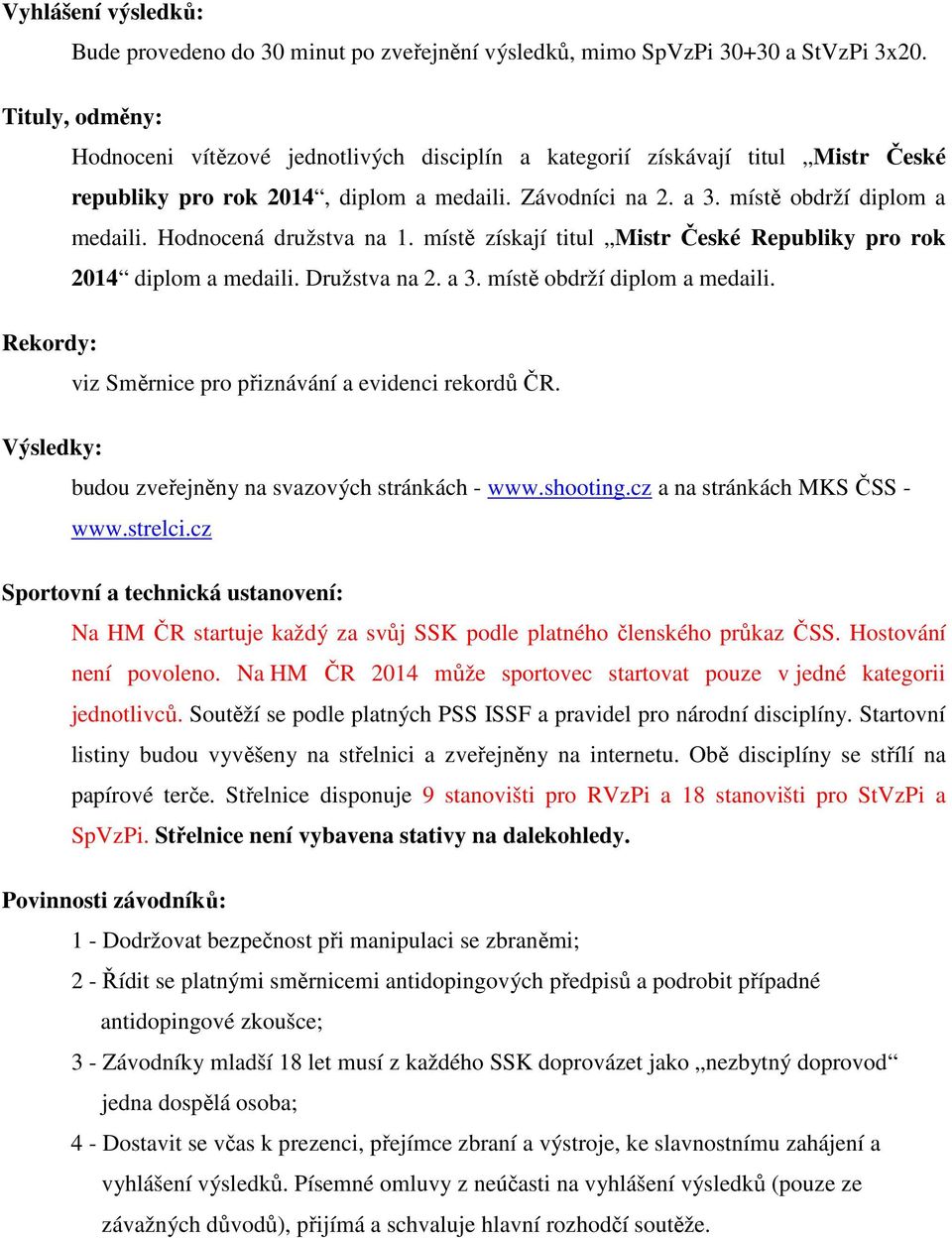 Vyhlášení výsledků:

Bude provedeno do 30 minut po zveřejnění výsledků, mimo SpVzPi 30+30 a StVzPi 3x20.

Tituly, odměny:

Hodnoceni vítězové jednotlivých disciplín a kategorií získávají titul „Mistr České republiky pro rok 2014“, diplom a medaili. Závodníci na 2. a 3. místě obdrží diplom a medaili. Hodnocená družstva na 1. místě získají titul „Mistr České Republiky pro rok 2014“ diplom a medaili. Družstva na 2. a 3. místě obdrží diplom a medaili.

Rekordy:

viz Směrnice pro přiznávání a evidenci rekordů ČR.

Výsledky:

budou zveřejněny na svazových stránkách - www.shooting.cz a na stránkách MKS ČSS - www.strelci.cz

Sportovní a technická ustanovení:

Na HM ČR startuje každý za svůj SSK podle platného členského průkaz ČSS. Hostování není povoleno. Na HM ČR 2014 může sportovec startovat pouze v jedné kategorii jednotlivců. Soutěží se podle platných PSS ISSF a pravidel pro národní disciplíny. Startovní listiny budou vyvěšeny na střelnici a zveřejněny na internetu. Obě disciplíny se střílí na papírové terče. Střelnice disponuje 9 stanovišti pro RVzPi a 18 stanovišti pro StVzPi a SpVzPi. Střelnice není vybavena stativy na dalekohledy.

Povinnosti závodníků:

1 - Dodržovat bezpečnost při manipulaci se zbraněmi;

2 - Řídit se platnými směrnicemi antidopingových předpisů a podrobit případné antidopingové zkoušce;

3 - Závodníky mladší 18 let musí z každého SSK doprovázet jako „nezbytný doprovod“ jedna dospělá osoba;

4 - Dostavit se včas k prezenci, přejímce zbraní a výstroje, ke slavnostnímu zahájení a vyhlášení výsledků. Písemné omluvy z neúčasti na vyhlášení výsledků (pouze ze závažných důvodů), přijímá a schvaluje hlavní rozhodčí soutěže.